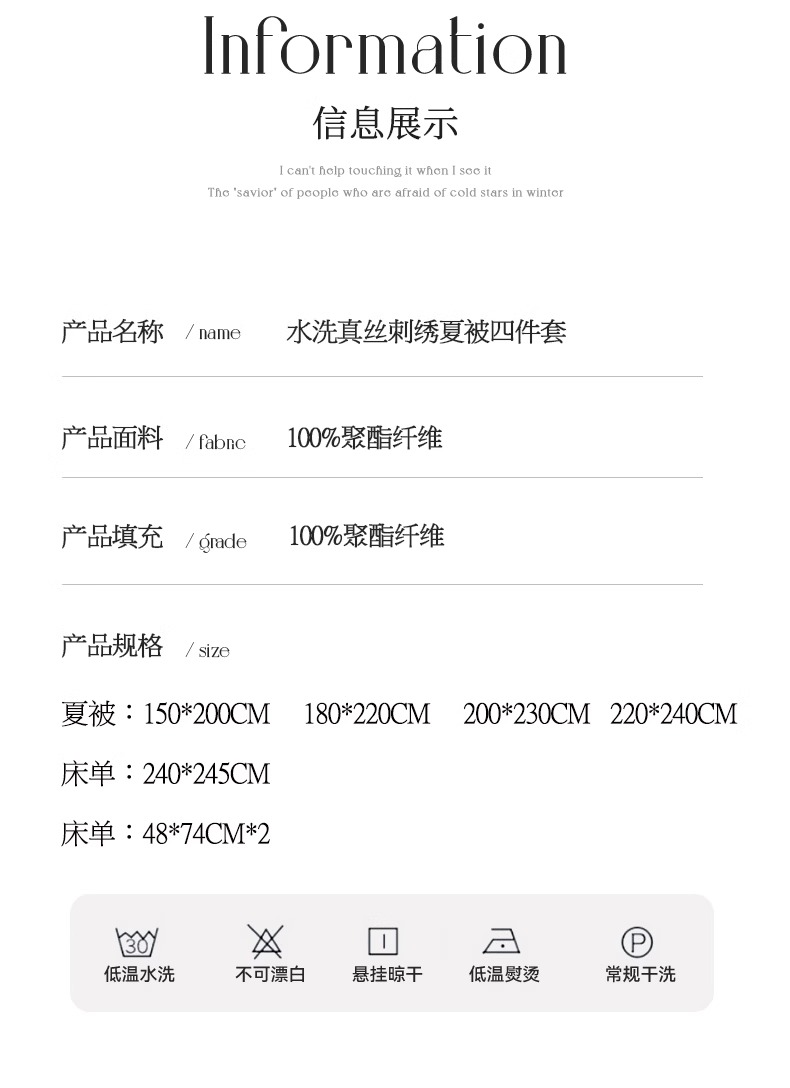 Information

信息展示

I can't help touching it when I see it
The 'savior' of people who are afraid of cold stars in winter

产品名称 / name 水洗真丝刺绣夏被四件套

产品面料 / fabric 100%聚酯纤维

产品填充 / grade 100%聚酯纤维

产品规格 / size

夏被：150*200CM 180*220CM 200*230CM 220*240CM

床单：240*245CM

床单：48*74CM*2

30

低温水洗

不可漂白

悬挂晾干

低温熨烫

P

常规干洗